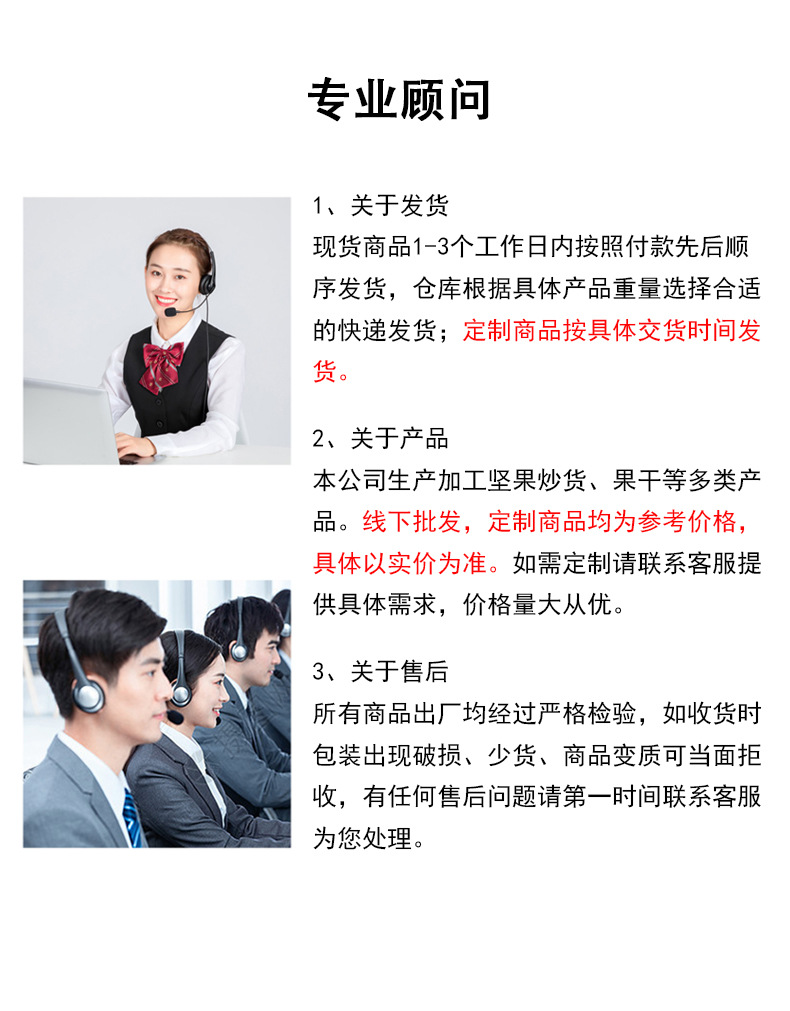 专业顾问

1、关于发货
现货商品1-3个工作日内按照付款先后顺序发货，仓库根据具体产品重量选择合适的快递发货；定制商品按具体交货时间发货。

2、关于产品
本公司生产加工坚果炒货、果干等多类产品。线下批发，定制商品均为参考价格，具体以实价为准。如需定制请联系客服提供具体需求，价格量大从优。

3、关于售后
所有商品出厂均经过严格检验，如收货时包装出现破损、少货、商品变质可当面拒收，有任何售后问题请第一时间联系客服为您处理。